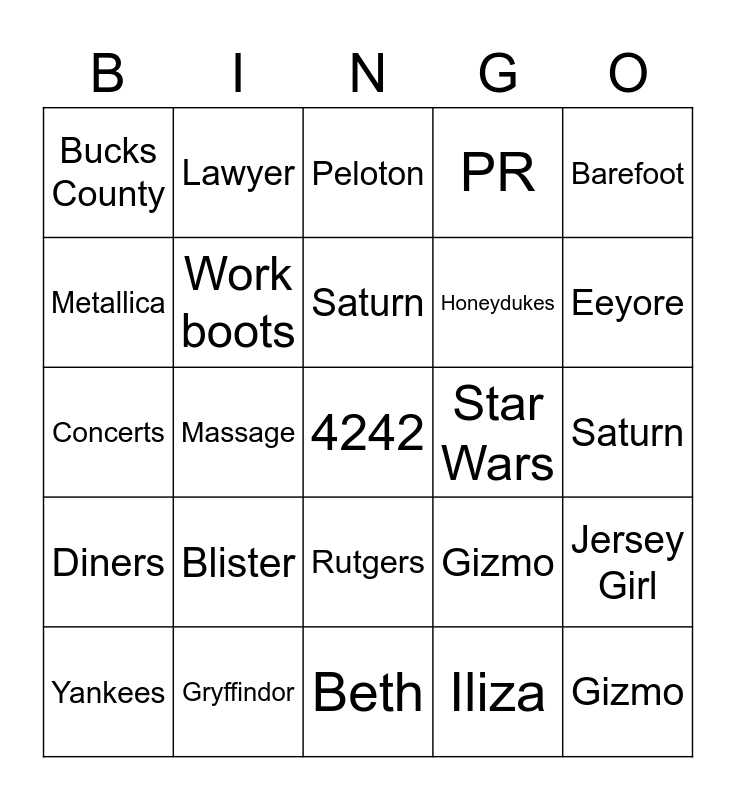 | B | I | N | G | O |
|---|---|---|---|---|
| Bucks County | Lawyer | Peloton | PR | Barefoot |
| Metallica | Work boots | Saturn | Honeydukes | Eeyore |
| Concerts | Massage | 4242 | Star Wars | Saturn |
| Diners | Blister | Rutgers | Gizmo | Jersey Girl |
| Yankees | Gryffindor | Beth | Iliza | Gizmo |